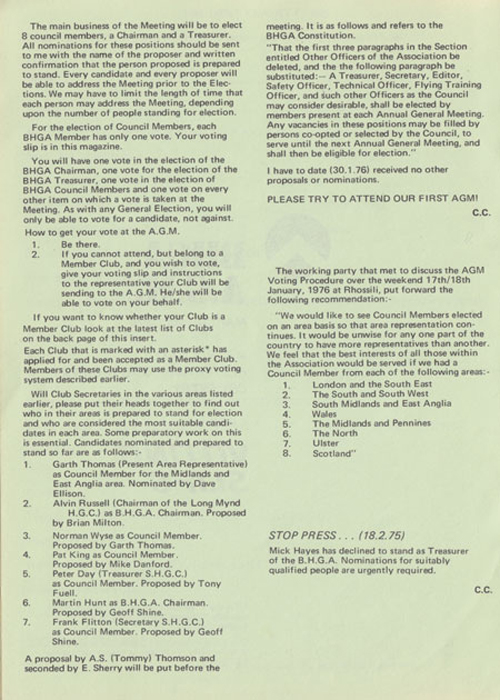 The main business of the Meeting will be to elect 8 council members, a Chairman and a Treasurer. All nominations for these positions should be sent to me with the name of the proposer and written confirmation that the person proposed is prepared to stand. Every candidate and every proposer will be able to address the Meeting prior to the Elections. We may have to limit the length of time that each person may address the Meeting, depending upon the number of people standing for election.

For the election of Council Members, each BHGA Member has only one vote. Your voting slip is in this magazine.

You will have one vote in the election of the BHGA Chairman, one vote for the election of the BHGA Treasurer, one vote in the election of BHGA Council Members and one vote on every other item on which a vote is taken at the Meeting. As with any General Election, you will only be able to vote for a candidate, not against.

How to get your vote at the A.G.M.

1. Be there.
2. If you cannot attend, but belong to a Member Club, and you wish to vote, give your voting slip and instructions to the representative your Club will be sending to the A.G.M. He/she will be able to vote on your behalf.

If you want to know whether your Club is a Member Club look at the latest list of Clubs on the back page of this insert.

Each Club that is marked with an asterisk* has applied for and been accepted as a Member Club. Members of these Clubs may use the proxy voting system described earlier.

Will Club Secretaries in the various areas listed earlier, please put their heads together to find out who in their areas is prepared to stand for election and who are considered the most suitable candidates in each area. Some preparatory work on this is essential. Candidates nominated and prepared to stand so far are as follows:-

1. Garth Thomas (Present Area Representative) as Council Member for the Midlands and East Anglia area. Nominated by Dave Ellison.
2. Alvin Russell (Chairman of the Long Mynd H.G.C.) as B.H.G.A. Chairman. Proposed by Brian Milton.
3. Norman Wyse as Council Member. Proposed by Garth Thomas.
4. Pat King as Council Member. Proposed by Mike Danford.
5. Peter Day (Treasurer S.H.G.C.) as Council Member. Proposed by Tony Fuell.
6. Martin Hunt as B.H.G.A. Chairman. Proposed by Geoff Shine.
7. Frank Flitton (Secretary S.H.G.C.) as Council Member. Proposed by Geoff Shine.

A proposal by A.S. (Tommy) Thomson and seconded by E. Sherry will be put before the meeting. It is as follows and refers to the BHGA Constitution.

"That the first three paragraphs in the Section entitled Other Officers of the Association be deleted, and the the following paragraph be substituted:— A Treasurer, Secretary, Editor, Safety Officer, Technical Officer, Flying Training Officer, and such other Officers as the Council may consider desirable, shall be elected by members present at each Annual General Meeting. Any vacancies in these positions may be filled by persons co-opted or selected by the Council, to serve until the next Annual General Meeting, and shall then be eligible for election."

I have to date (30.1.76) received no other proposals or nominations.

PLEASE TRY TO ATTEND OUR FIRST AGM!

C.C.

The working party that met to discuss the AGM Voting Procedure over the weekend 17th/18th January, 1976 at Rhossili, put forward the following recommendation:-

"We would like to see Council Members elected on an area basis so that area representation continues. It would be unwise for any one part of the country to have more representatives than another. We feel that the best interests of all those within the Association would be served if we had a Council Member from each of the following areas:-

1. London and the South East
2. The South and South West
3. South Midlands and East Anglia
4. Wales
5. The Midlands and Pennines
6. The North
7. Ulster
8. Scotland"

STOP PRESS . . . (18.2.75)

Mick Hayes has declined to stand as Treasurer of the B.H.G.A. Nominations for suitably qualified people are urgently required.

C.C.